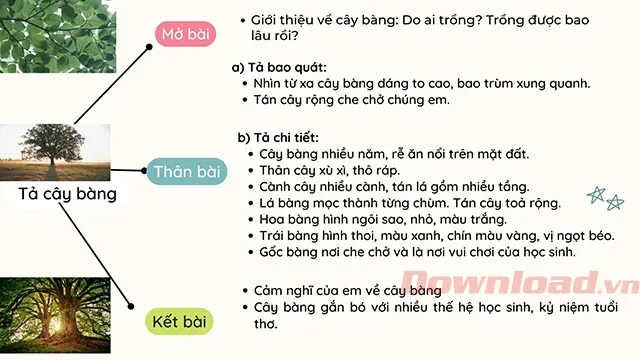 Tả cây bàng

Mở bài

• Giới thiệu về cây bàng: Do ai trồng? Trồng được bao lâu rồi?

Thân bài

a) Tả bao quát:
• Nhìn từ xa cây bàng dáng to cao, bao trùm xung quanh.
• Tán cây rộng che chở chúng em.

b) Tả chi tiết:
• Cây bàng nhiều năm, rễ ăn nổi trên mặt đất.
• Thân cây xù xì, thô ráp.
• Cành cây nhiều cành, tán lá gồm nhiều tầng.
• Lá bàng mọc thành từng chùm. Tán cây toả rộng.
• Hoa bàng hình ngôi sao, nhỏ, màu trắng.
• Trái bàng hình thoi, màu xanh, chín màu vàng, vị ngọt béo.
• Gốc bàng nơi che chở và là nơi vui chơi của học sinh.

Kết bài

• Cảm nghĩ của em về cây bàng
• Cây bàng gắn bó với nhiều thế hệ học sinh, kỷ niệm tuổi thơ.

Download.vn